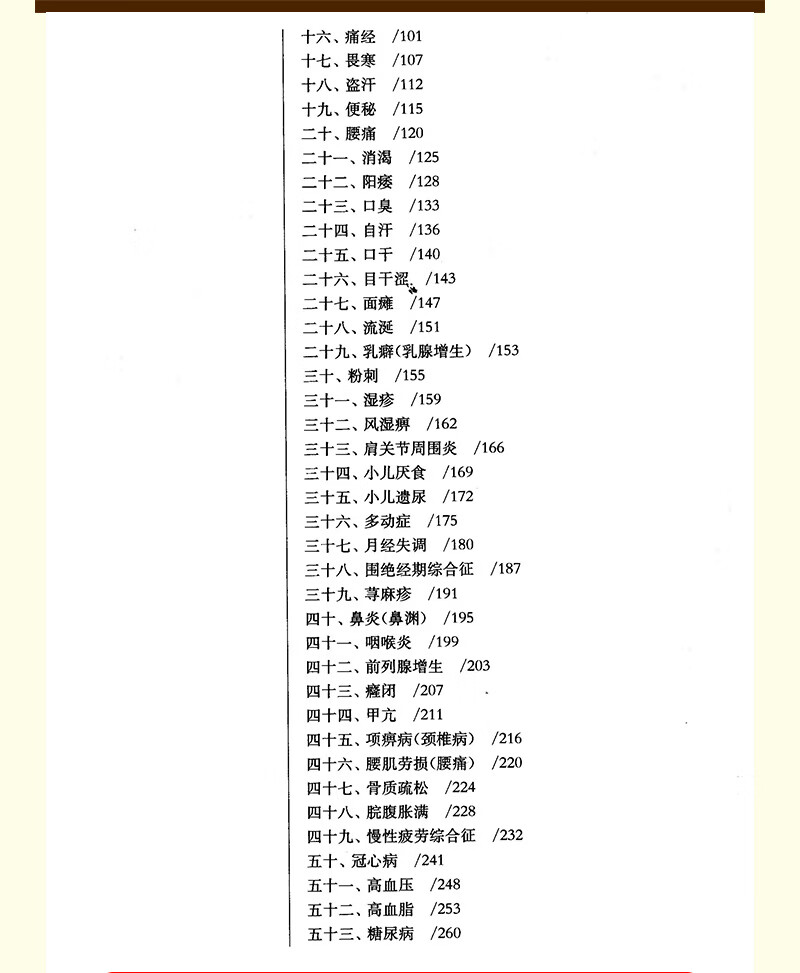 十六、痛经 /101
十七、畏寒 /107
十八、盗汗 /112
十九、便秘 /115
二十、腰痛 /120
二十一、消渴 /125
二十二、阳痿 /128
二十三、口臭 /133
二十四、自汗 /136
二十五、口干 /140
二十六、目干涩 /143
二十七、面瘫 /147
二十八、流涎 /151
二十九、乳癖(乳腺增生) /153
三十、粉刺 /155
三十一、湿疹 /159
三十二、风湿痹 /162
三十三、肩关节周围炎 /166
三十四、小儿厌食 /169
三十五、小儿遗尿 /172
三十六、多动症 /175
三十七、月经失调 /180
三十八、围绝经期综合征 /187
三十九、荨麻疹 /191
四十、鼻炎(鼻渊) /195
四十一、咽喉炎 /199
四十二、前列腺增生 /203
四十三、癃闭 /207
四十四、甲亢 /211
四十五、项痹病(颈椎病) /216
四十六、腰肌劳损(腰痛) /220
四十七、骨质疏松 /224
四十八、脘腹胀满 /228
四十九、慢性疲劳综合征 /232
五十、冠心病 /241
五十一、高血压 /248
五十二、高血脂 /253
五十三、糖尿病 /260